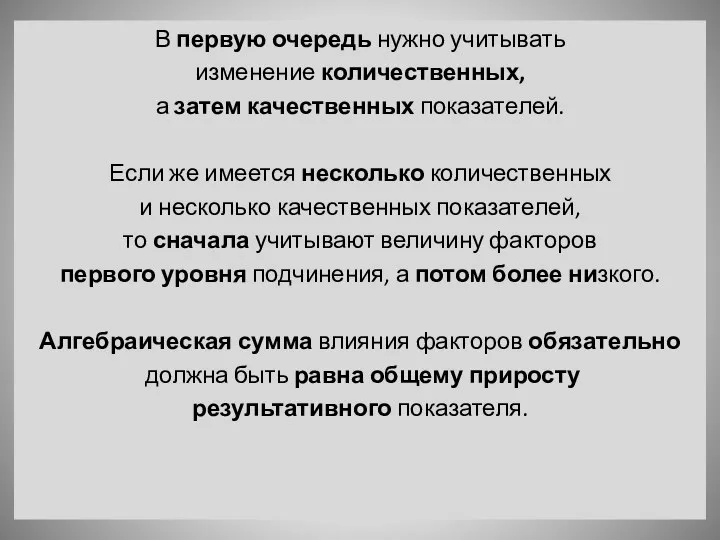 В первую очередь нужно учитывать изменение количественных, а затем качественных показателей.

Если же имеется несколько количественных и несколько качественных показателей, то сначала учитывают величину факторов первого уровня подчинения, а потом более низкого.

Алгебраическая сумма влияния факторов обязательно должна быть равна общему приросту результативного показателя.